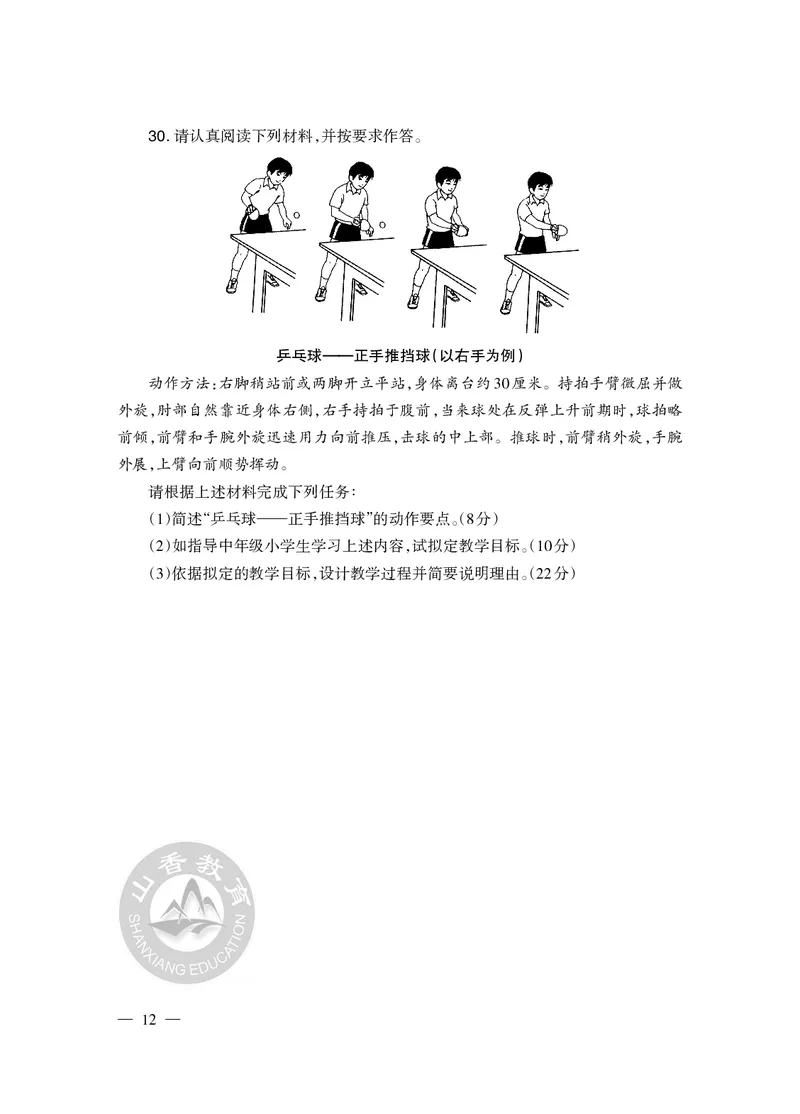 30. 请认真阅读下列材料，并按要求作答。

乒乓球——正手推挡球（以右手为例）

动作方法：右脚稍站前或两脚开立平站，身体离台约30厘米。持拍手臂微屈并做外旋，肘部自然靠近身体右侧，右手持拍于腹前，当来球处在反弹上升前期时，球拍略前倾，前臂和手腕外旋迅速用力向前推压，击球的中上部。推球时，前臂稍外旋，手腕外展，上臂向前顺势挥动。

请根据上述材料完成下列任务：

（1）简述“乒乓球——正手推挡球”的动作要点。（8分）

（2）如指导中年级小学生学习上述内容，试拟定教学目标。（10分）

（3）依据拟定的教学目标，设计教学过程并简要说明理由。（22分）

山香教育
SHANXIANG EDUCATION

— 12 —